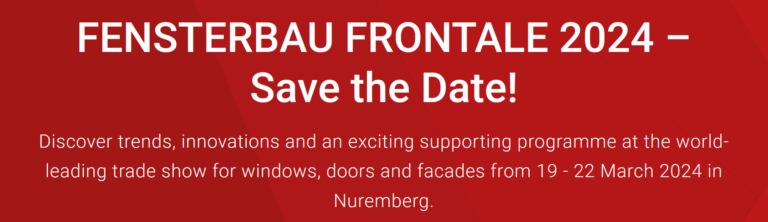 FENSTERBAU FRONTALE 2024 – Save the Date!

Discover trends, innovations and an exciting supporting programme at the world-leading trade show for windows, doors and facades from 19 - 22 March 2024 in Nuremberg.